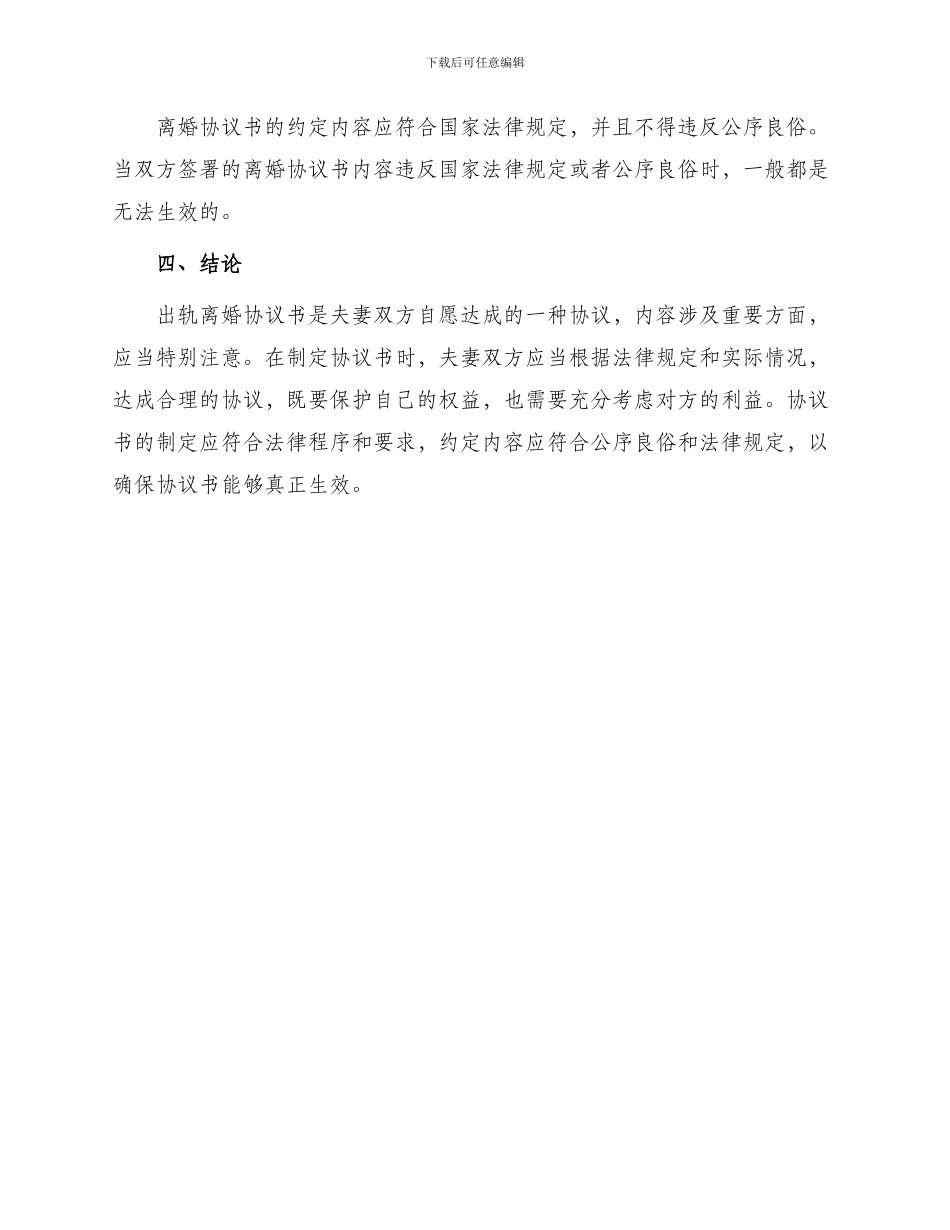 下载后可任意编辑

离婚协议书的约定内容应符合国家法律规定，并且不得违反公序良俗。当双方签署的离婚协议书内容违反国家法律规定或者公序良俗时，一般都是无法生效的。

四、结论

出轨离婚协议书是夫妻双方自愿达成的一种协议，内容涉及重要方面，应当特别注意。在制定协议书时，夫妻双方应当根据法律规定和实际情况，达成合理的协议，既要保护自己的权益，也需要充分考虑对方的利益。协议书的制定应符合法律程序和要求，约定内容应符合公序良俗和法律规定，以确保协议书能够真正生效。